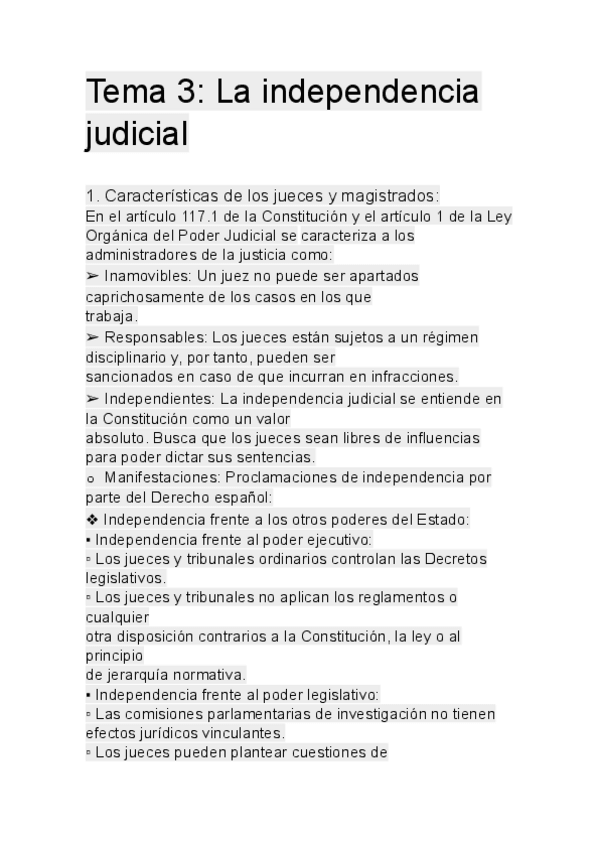 Tema 3: La independencia judicial

1. Características de los jueces y magistrados:
En el artículo 117.1 de la Constitución y el artículo 1 de la Ley Orgánica del Poder Judicial se caracteriza a los administradores de la justicia como:
➢ Inamovibles: Un juez no puede ser apartados caprichosamente de los casos en los que trabaja.
➢ Responsables: Los jueces están sujetos a un régimen disciplinario y, por tanto, pueden ser sancionados en caso de que incurran en infracciones.
➢ Independientes: La independencia judicial se entiende en la Constitución como un valor absoluto. Busca que los jueces sean libres de influencias para poder dictar sus sentencias.
o Manifestaciones: Proclamaciones de independencia por parte del Derecho español:
❖ Independencia frente a los otros poderes del Estado:
▪ Independencia frente al poder ejecutivo:
▫ Los jueces y tribunales ordinarios controlan las Decretos legislativos.
▫ Los jueces y tribunales no aplican los reglamentos o cualquier otra disposición contrarios a la Constitución, la ley o al principio de jerarquía normativa.
▪ Independencia frente al poder legislativo:
▫ Las comisiones parlamentarias de investigación no tienen efectos jurídicos vinculantes.
▫ Los jueces pueden plantear cuestiones de